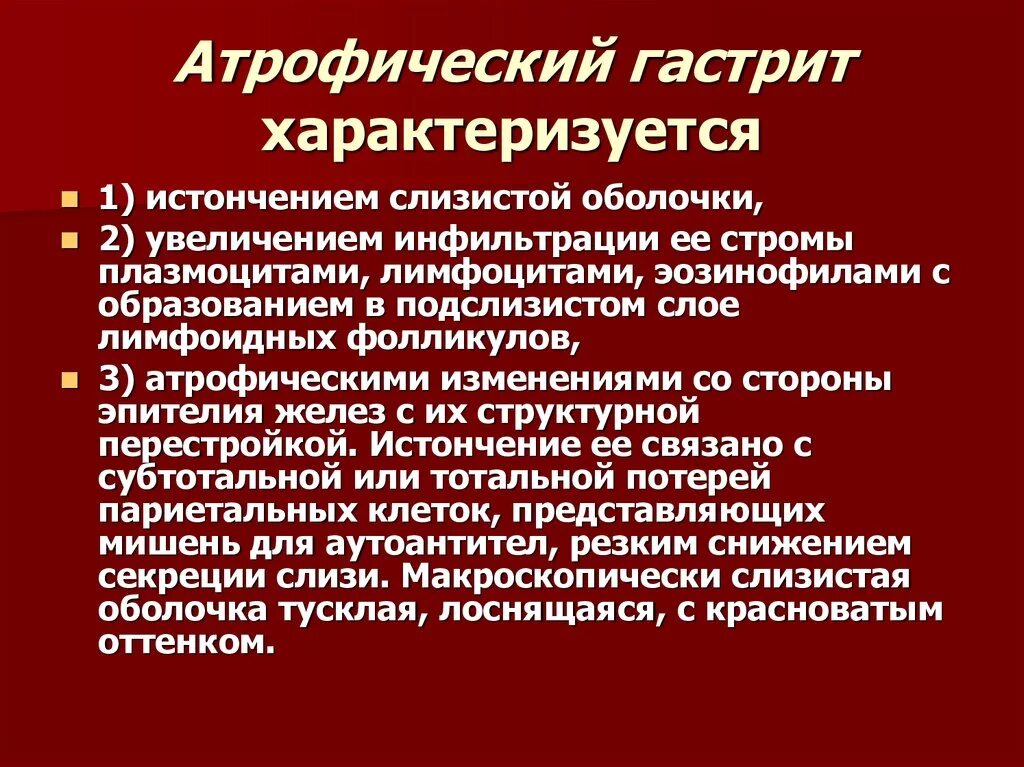 Атрофический гастрит характеризуется

1) истончением слизистой оболочки,

2) увеличением инфильтрации ее стромы плазмоцитами, лимфоцитами, эозинофилами с образованием в подслизистом слое лимфоидных фолликулов,

3) атрофическими изменениями со стороны эпителия желез с их структурной перестройкой. Истончение ее связано с субтотальной или тотальной потерей париетальных клеток, представляющих мишень для аутоантител, резким снижением секреции слизи. Макроскопически слизистая оболочка тусклая, лоснящаяся, с красноватым оттенком.